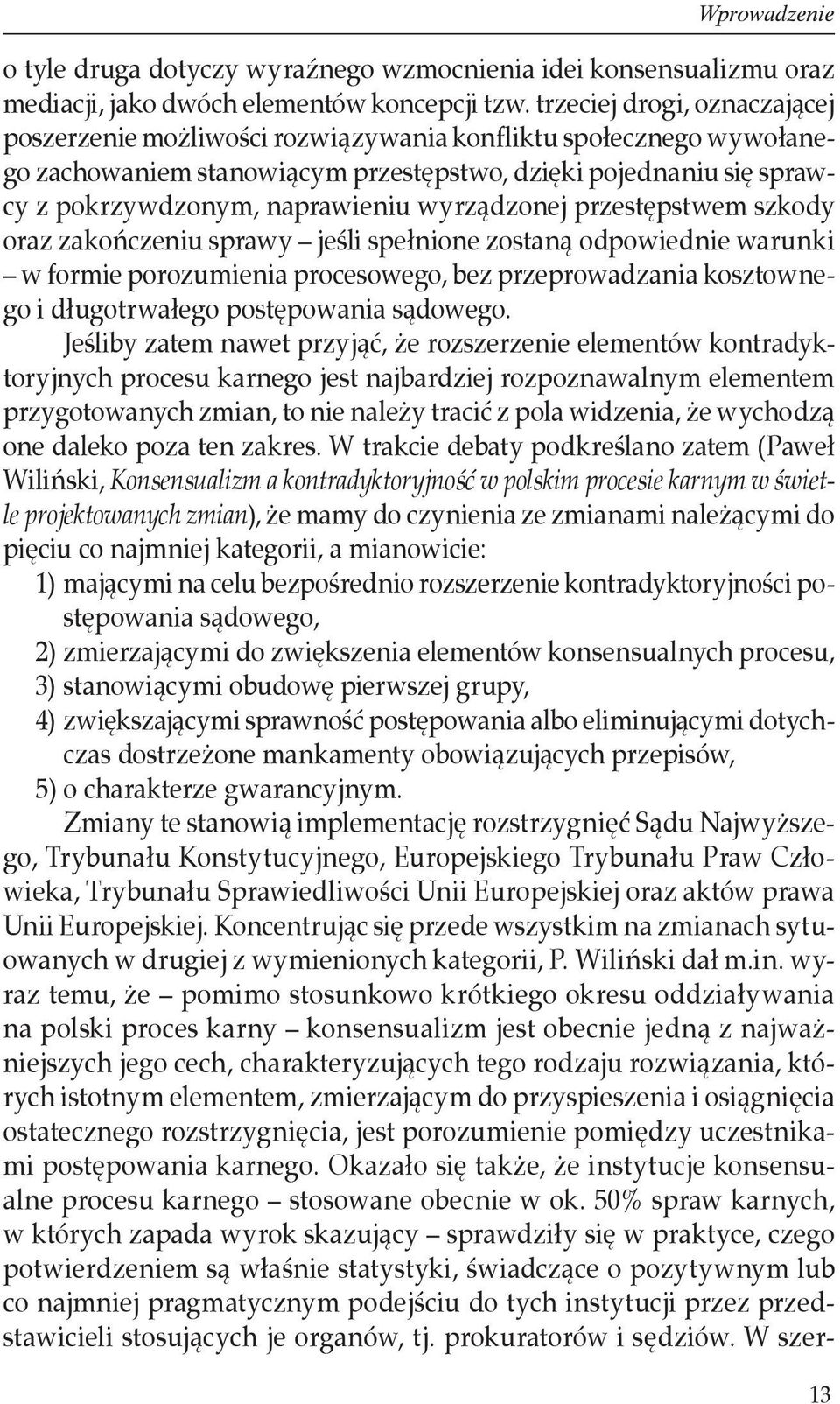 Wprowadzenie

o tyle druga dotyczy wyraźnego wzmocnienia idei konsensualizmu oraz mediacji, jako dwóch elementów koncepcji tzw. trzeciej drogi, oznaczającej poszerzenie możliwości rozwiązywania konfliktu społecznego wywołanego zachowaniem stanowiącym przestępstwo, dzięki pojednaniu się sprawcy z pokrzywdzonym, naprawieniu wyrządzonej przestępstwem szkody oraz zakończeniu sprawy – jeśli spełnione zostaną odpowiednie warunki – w formie porozumienia procesowego, bez przeprowadzania kosztownego i długotrwałego postępowania sądowego.

Jeśliby zatem nawet przyjąć, że rozszerzenie elementów kontradyktoryjnych procesu karnego jest najbardziej rozpoznawalnym elementem przygotowanych zmian, to nie należy tracić z pola widzenia, że wychodzą one daleko poza ten zakres. W trakcie debaty podkreślano zatem (Paweł Wiliński, Konsensualizm a kontradyktoryjność w polskim procesie karnym w świetle projektowanych zmian), że mamy do czynienia ze zmianami należącymi do pięciu co najmniej kategorii, a mianowicie:

1) mającymi na celu bezpośrednio rozszerzenie kontradyktoryjności postępowania sądowego,
2) zmierzającymi do zwiększenia elementów konsensualnych procesu,
3) stanowiącymi obudowę pierwszej grupy,
4) zwiększającymi sprawność postępowania albo eliminującymi dotychczas dostrzeżone mankamenty obowiązujących przepisów,
5) o charakterze gwarancyjnym.

Zmiany te stanowią implementację rozstrzygnięć Sądu Najwyższego, Trybunału Konstytucyjnego, Europejskiego Trybunału Praw Człowieka, Trybunału Sprawiedliwości Unii Europejskiej oraz aktów prawa Unii Europejskiej. Koncentrując się przede wszystkim na zmianach sytuowanych w drugiej z wymienionych kategorii, P. Wiliński dał m.in. wyraz temu, że – pomimo stosunkowo krótkiego okresu oddziaływania na polski proces karny – konsensualizm jest obecnie jedną z najważniejszych jego cech, charakteryzujących tego rodzaju rozwiązania, których istotnym elementem, zmierzającym do przyspieszenia i osiągnięcia ostatecznego rozstrzygnięcia, jest porozumienie pomiędzy uczestnikami postępowania karnego. Okazało się także, że instytucje konsensualne procesu karnego – stosowane obecnie w ok. 50% spraw karnych, w których zapada wyrok skazujący – sprawdziły się w praktyce, czego potwierdzeniem są właśnie statystyki, świadczące o pozytywnym lub co najmniej pragmatycznym podejściu do tych instytucji przez przedstawicieli stosujących je organów, tj. prokuratorów i sędziów. W szer-

13